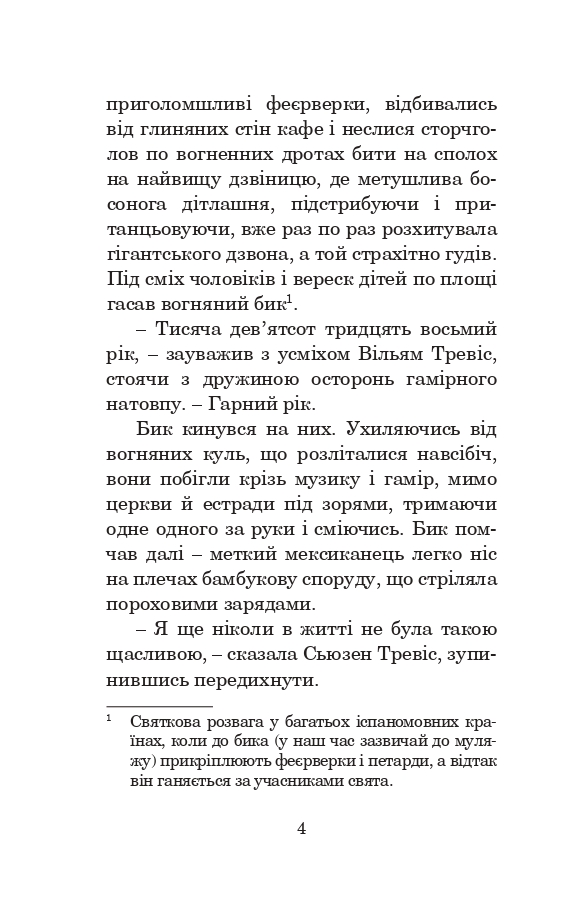 приголомшливі феєрверки, відбивались від глиняних стін кафе і неслися сторчголов по вогненних дротах бити на сполох на найвищу дзвіницю, де метушлива босонога дітлашня, підстрибуючи і пританцьовуючи, вже раз по раз розхитувала гігантського дзвона, а той страхітно гудів. Під сміх чоловіків і вереск дітей по площі гасав вогняний бик$^1$.

– Тисяча дев'ятсот тридцять восьмий рік, – зауважив з усміхом Вільям Тревіс, стоячи з дружиною осторонь гамірного натовпу. – Гарний рік.

Бик кинувся на них. Ухиляючись від вогняних куль, що розліталися навсібіч, вони побігли крізь музику і гамір, мимо церкви й естради під зорями, тримаючи одне одного за руки і сміючись. Бик помчав далі – меткий мексиканець легко ніс на плечах бамбукову споруду, що стріляла пороховими зарядами.

– Я ще ніколи в житті не була такою щасливою, – сказала Сьюзен Тревіс, зупинившись передихнути.

$^1$ Святкова розвага у багатьох іспаномовних країнах, коли до бика (у наш час зазвичай до муляжу) прикріплюють феєрверки і петарди, а відтак він ганяється за учасниками свята.

4